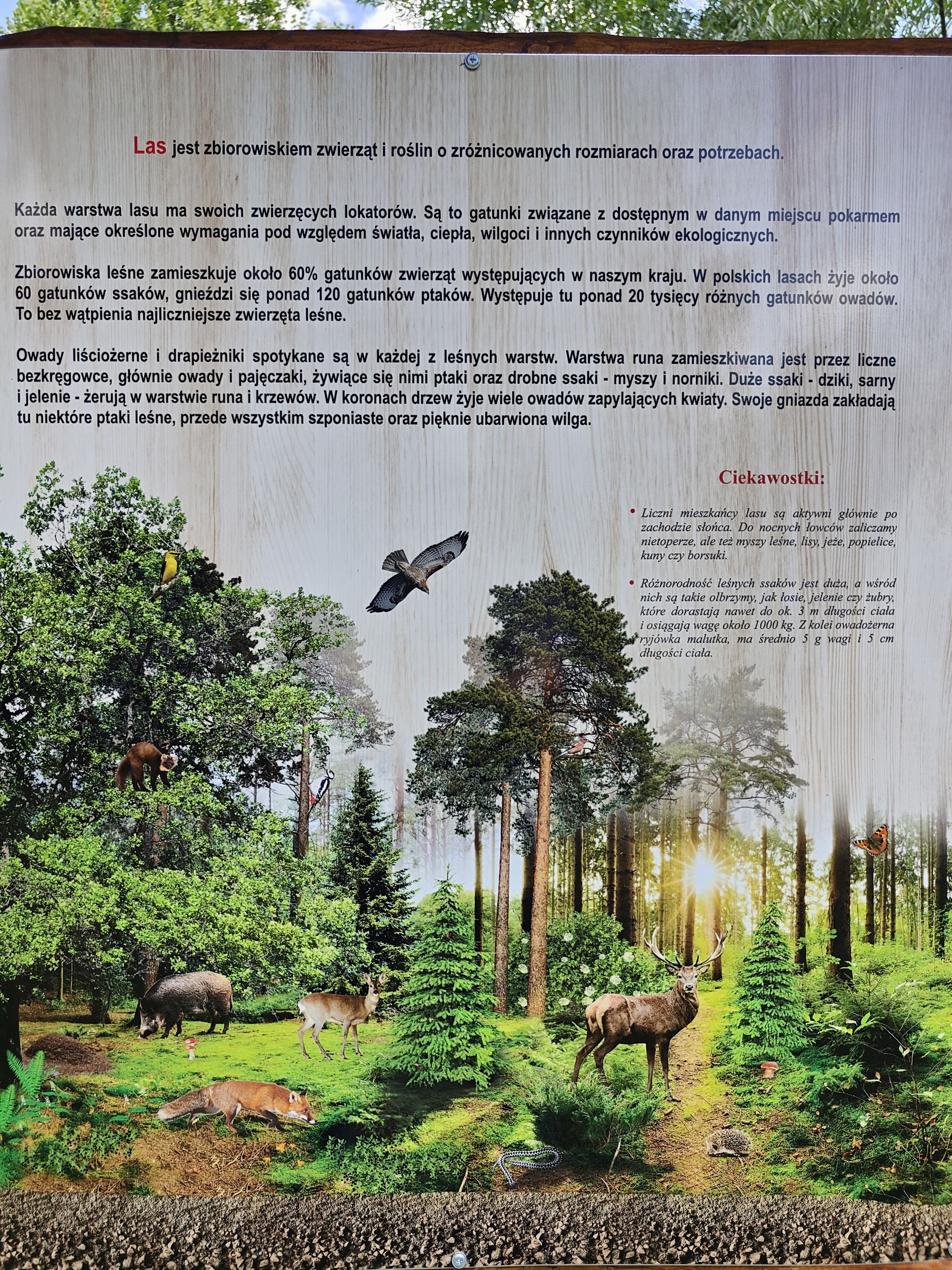 Las jest zbiorowiskiem zwierząt i roślin o zróżnicowanych rozmiarach oraz potrzebach.

Każda warstwa lasu ma swoich zwierzęcych lokatorów. Są to gatunki związane z dostępnym w danym miejscu pokarmem oraz mające określone wymagania pod względem światła, ciepła, wilgoci i innych czynników ekologicznych.

Zbiorowiska leśne zamieszkuje około 60% gatunków zwierząt występujących w naszym kraju. W polskich lasach żyje około 60 gatunków ssaków, gnieździ się ponad 120 gatunków ptaków. Występuje tu ponad 20 tysięcy różnych gatunków owadów. To bez wątpienia najliczniejsze zwierzęta leśne.

Owady liściożerne i drapieżniki spotykane są w każdej z leśnych warstw. Warstwa runa zamieszkiwana jest przez liczne bezkręgowce, głównie owady i pajęczaki, żywiące się nimi ptaki oraz drobne ssaki - myszy i norniki. Duże ssaki - dziki, sarny i jelenie - żerują w warstwie runa i krzewów. W koronach drzew żyje wiele owadów zapylających kwiaty. Swoje gniazda zakładają tu niektóre ptaki leśne, przede wszystkim szponiaste oraz pięknie ubarwiona wilga.

Ciekawostki:

• Liczni mieszkańcy lasu są aktywni głównie po zachodzie słońca. Do nocnych łowców zaliczamy nietoperze, ale też myszy leśne, lisy, jeże, popielice, kuny czy borsuki.

• Różnorodność leśnych ssaków jest duża, a wśród nich są takie olbrzymy, jak łosie, jelenie czy żubry, które dorastają nawet do ok. 3 m długości ciała i osiągają wagę około 1000 kg. Z kolei owadożerna ryjówka malutka, ma średnio 5 g wagi i 5 cm długości ciała.